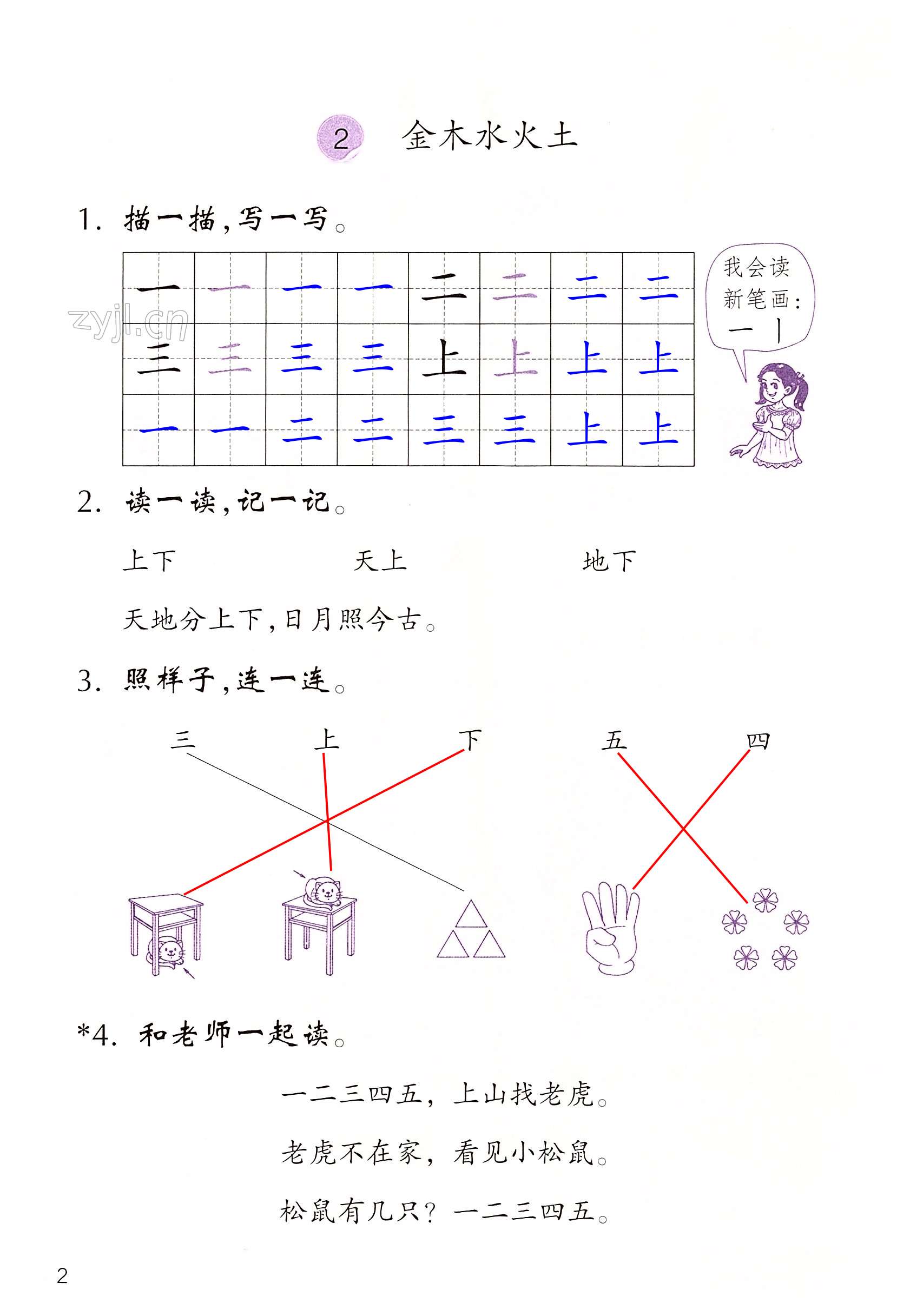 2 金木水火土

1. 描一描，写一写。

| 一 | 一 | 一 | 一 | 二 | 二 | 二 | 二 |
|---|---|---|---|---|---|---|---|
| 三 | 三 | 三 | 三 | 上 | 上 | 上 | 上 |
| 一 | 一 | 二 | 二 | 三 | 三 | 上 | 上 |

zyjl.cn

我会读新笔画：
一 丨

2. 读一读，记一记。

上下　　天上　　地下

天地分上下，日月照今古。

3. 照样子，连一连。

三　上　下　五　四

*4. 和老师一起读。

一二三四五，上山找老虎。

老虎不在家，看见小松鼠。

松鼠有几只？一二三四五。

2